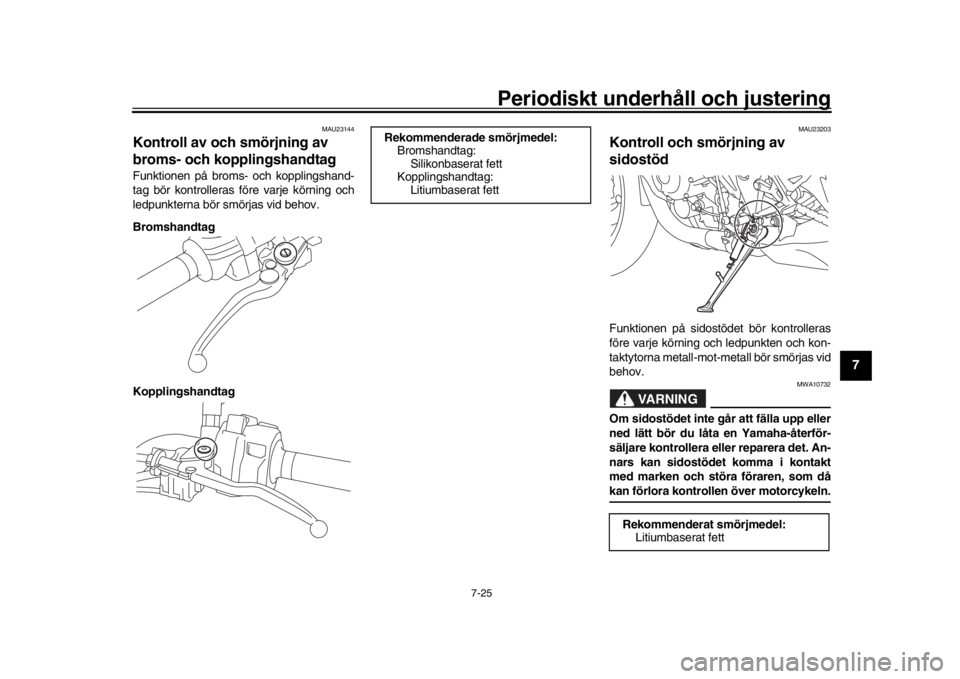 Periodiskt underhåll och justering

MAU23144

Kontroll av och smörjning av broms- och kopplingshandtag

Funktionen på broms- och kopplingshandtag bör kontrolleras före varje körning och ledpunkterna bör smörjas vid behov.

Bromshandtag

Kopplingshandtag

Rekommenderade smörjmedel:
Bromshandtag:
Silikonbaserat fett
Kopplingshandtag:
Litiumbaserat fett

MAU23203

Kontroll och smörjning av sidostöd

Funktionen på sidostödet bör kontrolleras före varje körning och ledpunkten och kontaktytorna metall-mot-metall bör smörjas vid behov.

MWA10732

VARNING

Om sidostödet inte går att fälla upp eller ned lätt bör du låta en Yamaha-återförsäljare kontrollera eller reparera det. Annars kan sidostödet komma i kontakt med marken och störa föraren, som då kan förlora kontrollen över motorcykeln.

Rekommenderat smörjmedel:
Litiumbaserat fett

7

7-25

carmanualsonline.info